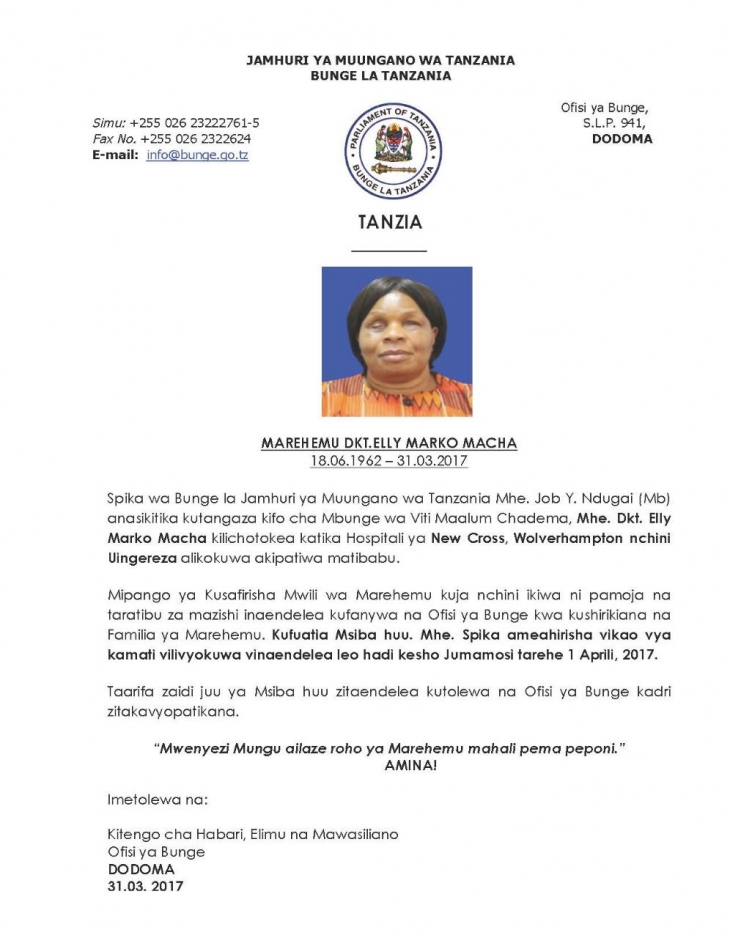 JAMHURI YA MUUNGANO WA TANZANIA
BUNGE LA TANZANIA

Simu: +255 026 23222761-5
Fax No. +255 026 2322624
E-mail: info@bunge.go.tz

PARLIAMENT OF TANZANIA
BUNGE LA TANZANIA

Ofisi ya Bunge,
S.L.P. 941,
DODOMA

TANZIA

MAREHEMU DKT.ELLY MARKO MACHA
18.06.1962 – 31.03.2017

Spika wa Bunge la Jamhuri ya Muungano wa Tanzania Mhe. Job Y. Ndugai (Mb) anasikitika kutangaza kifo cha Mbunge wa Viti Maalum Chadema, Mhe. Dkt. Elly Marko Macha kilichotokea katika Hospitali ya New Cross, Wolverhampton nchini Uingereza alikokuwa akipatiwa matibabu.

Mipango ya Kusafirisha Mwili wa Marehemu kuja nchini ikiwa ni pamoja na taratibu za mazishi inaendelea kufanywa na Ofisi ya Bunge kwa kushirikiana na Familia ya Marehemu. Kufuatia Msiba huu. Mhe. Spika ameahirisha vikao vya kamati vilivyokuwa vinaendelea leo hadi kesho Jumamosi tarehe 1 Aprili, 2017.

Taarifa zaidi juu ya Msiba huu zitaendelea kutolewa na Ofisi ya Bunge kadri zitakavyopatikana.

"Mwenyezi Mungu ailaze roho ya Marehemu mahali pema peponi."
AMINA!

Imetolewa na:

Kitengo cha Habari, Elimu na Mawasiliano
Ofisi ya Bunge
DODOMA
31.03. 2017